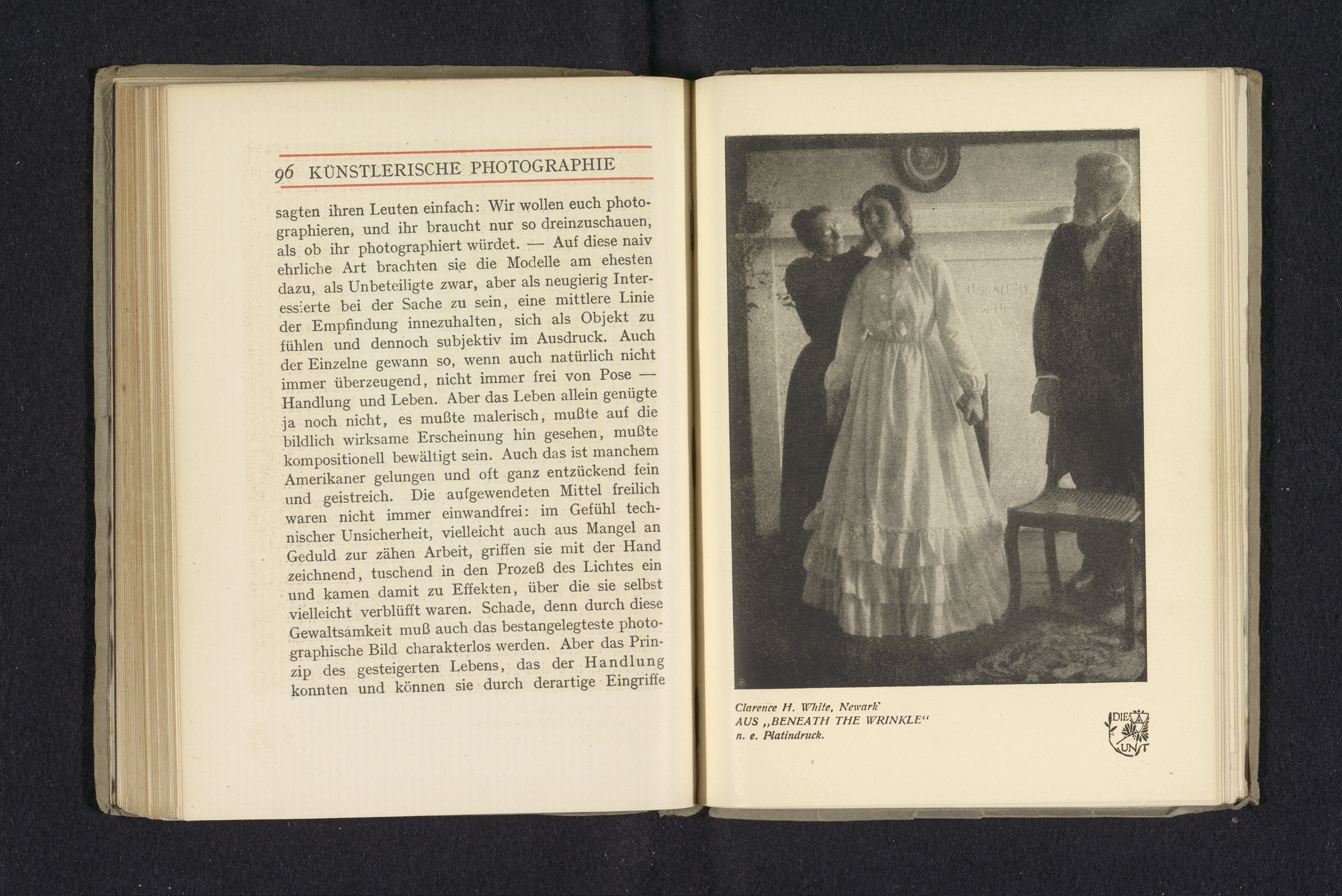 96 KÜNSTLERISCHE PHOTOGRAPHIE

sagten ihren Leuten einfach: Wir wollen euch photographieren, und ihr braucht nur so dreinzuschauen, als ob ihr photographiert würdet. — Auf diese naiv ehrliche Art brachten sie die Modelle am ehesten dazu, als Unbeteiligte zwar, aber als neugierig Interessierte bei der Sache zu sein, eine mittlere Linie der Empfindung innezuhalten, sich als Objekt zu fühlen und dennoch subjektiv im Ausdruck. Auch der Einzelne gewann so, wenn auch natürlich nicht immer überzeugend, nicht immer frei von Pose — Handlung und Leben. Aber das Leben allein genügte ja noch nicht, es mußte malerisch, mußte auf die bildlich wirksame Erscheinung hin gesehen, mußte kompositionell bewältigt sein. Auch das ist manchem Amerikaner gelungen und oft ganz entzückend fein und geistreich. Die aufgewendeten Mittel freilich waren nicht immer einwandfrei: im Gefühl technischer Unsicherheit, vielleicht auch aus Mangel an Geduld zur zähen Arbeit, griffen sie mit der Hand zeichnend, tuschend in den Prozeß des Lichtes ein und kamen damit zu Effekten, über die sie selbst vielleicht verblüfft waren. Schade, denn durch diese Gewaltsamkeit muß auch das bestangelegteste photographische Bild charakterlos werden. Aber das Prinzip des gesteigerten Lebens, das der Handlung konnten und können sie durch derartige Eingriffe

Clarence H. White, Newark
AUS „BENEATH THE WRINKLE“
n. e. Platindruck.

DIE KUNST